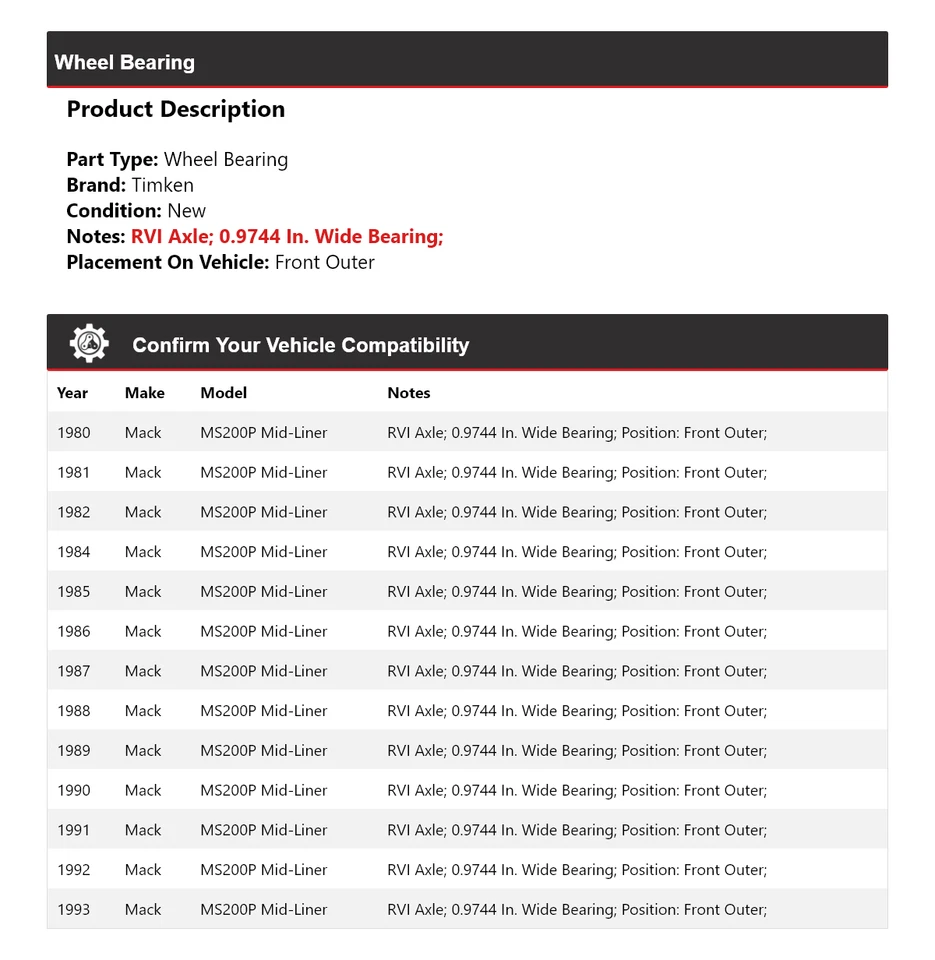 Wheel Bearing

Product Description

Part Type: Wheel Bearing
Brand: Timken
Condition: New
Notes: RVI Axle; 0.9744 In. Wide Bearing;
Placement On Vehicle: Front Outer

Confirm Your Vehicle Compatibility

| Year | Make | Model | Notes |
|---|---|---|---|
| 1980 | Mack | MS200P Mid-Liner | RVI Axle; 0.9744 In. Wide Bearing; Position: Front Outer; |
| 1981 | Mack | MS200P Mid-Liner | RVI Axle; 0.9744 In. Wide Bearing; Position: Front Outer; |
| 1982 | Mack | MS200P Mid-Liner | RVI Axle; 0.9744 In. Wide Bearing; Position: Front Outer; |
| 1984 | Mack | MS200P Mid-Liner | RVI Axle; 0.9744 In. Wide Bearing; Position: Front Outer; |
| 1985 | Mack | MS200P Mid-Liner | RVI Axle; 0.9744 In. Wide Bearing; Position: Front Outer; |
| 1986 | Mack | MS200P Mid-Liner | RVI Axle; 0.9744 In. Wide Bearing; Position: Front Outer; |
| 1987 | Mack | MS200P Mid-Liner | RVI Axle; 0.9744 In. Wide Bearing; Position: Front Outer; |
| 1988 | Mack | MS200P Mid-Liner | RVI Axle; 0.9744 In. Wide Bearing; Position: Front Outer; |
| 1989 | Mack | MS200P Mid-Liner | RVI Axle; 0.9744 In. Wide Bearing; Position: Front Outer; |
| 1990 | Mack | MS200P Mid-Liner | RVI Axle; 0.9744 In. Wide Bearing; Position: Front Outer; |
| 1991 | Mack | MS200P Mid-Liner | RVI Axle; 0.9744 In. Wide Bearing; Position: Front Outer; |
| 1992 | Mack | MS200P Mid-Liner | RVI Axle; 0.9744 In. Wide Bearing; Position: Front Outer; |
| 1993 | Mack | MS200P Mid-Liner | RVI Axle; 0.9744 In. Wide Bearing; Position: Front Outer; |